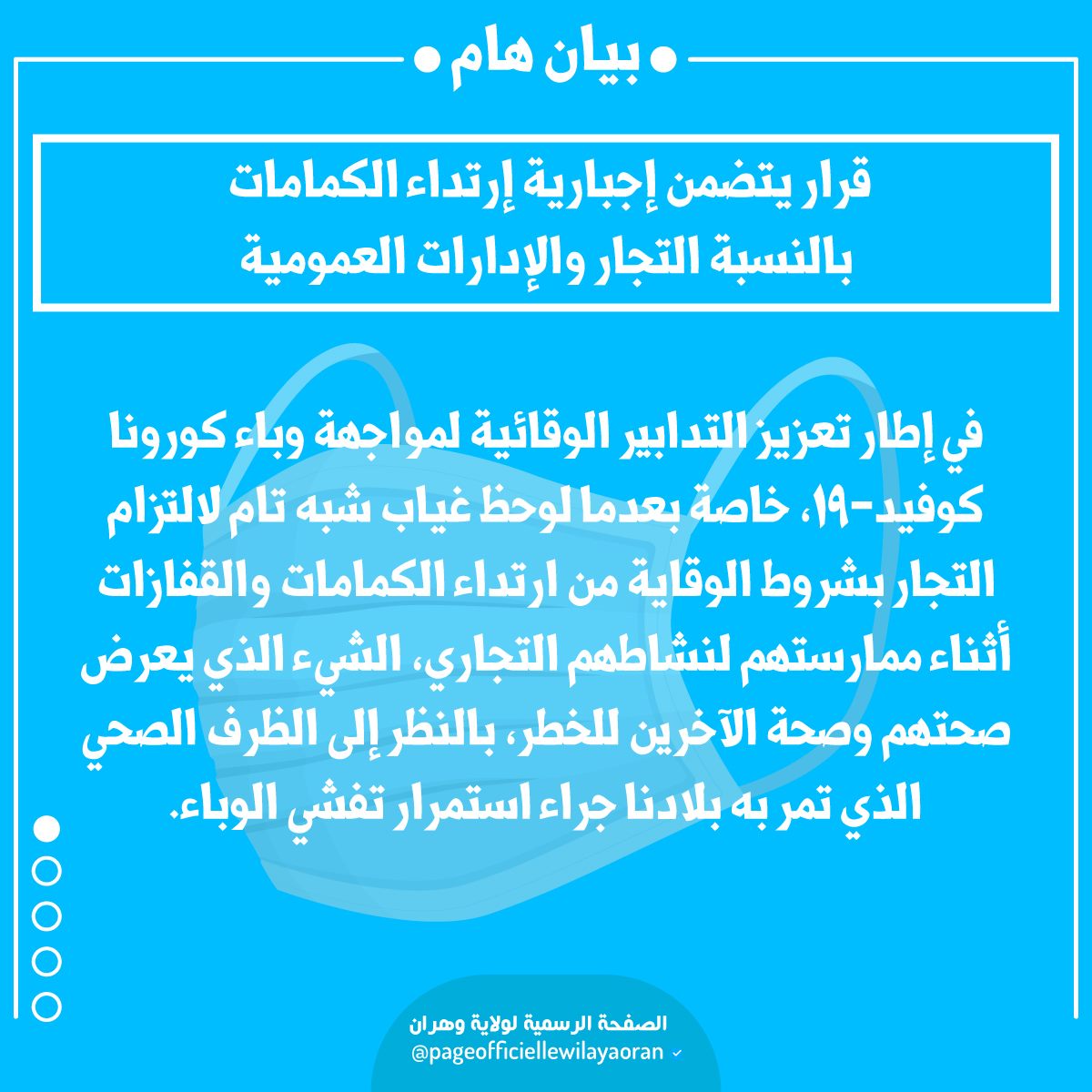 بيان هام

قرار يتضمن إجبارية إرتداء الكمامات بالنسبة التجار والإدارات العمومية

في إطار تعزيز التدابير الوقائية لمواجهة وباء كورونا كوفيد-١٩، خاصة بعدما لوحظ غياب شبه تام لالتزام التجار بشروط الوقاية من ارتداء الكمامات والقفازات أثناء ممارستهم لنشاطهم التجاري، الشيء الذي يعرض صحتهم وصحة الآخرين للخطر، بالنظر إلى الظرف الصحي الذي تمر به بلادنا جراء استمرار تفشي الوباء.

الصفحة الرسمية لولاية وهران
@pageofficiellewilayaoran